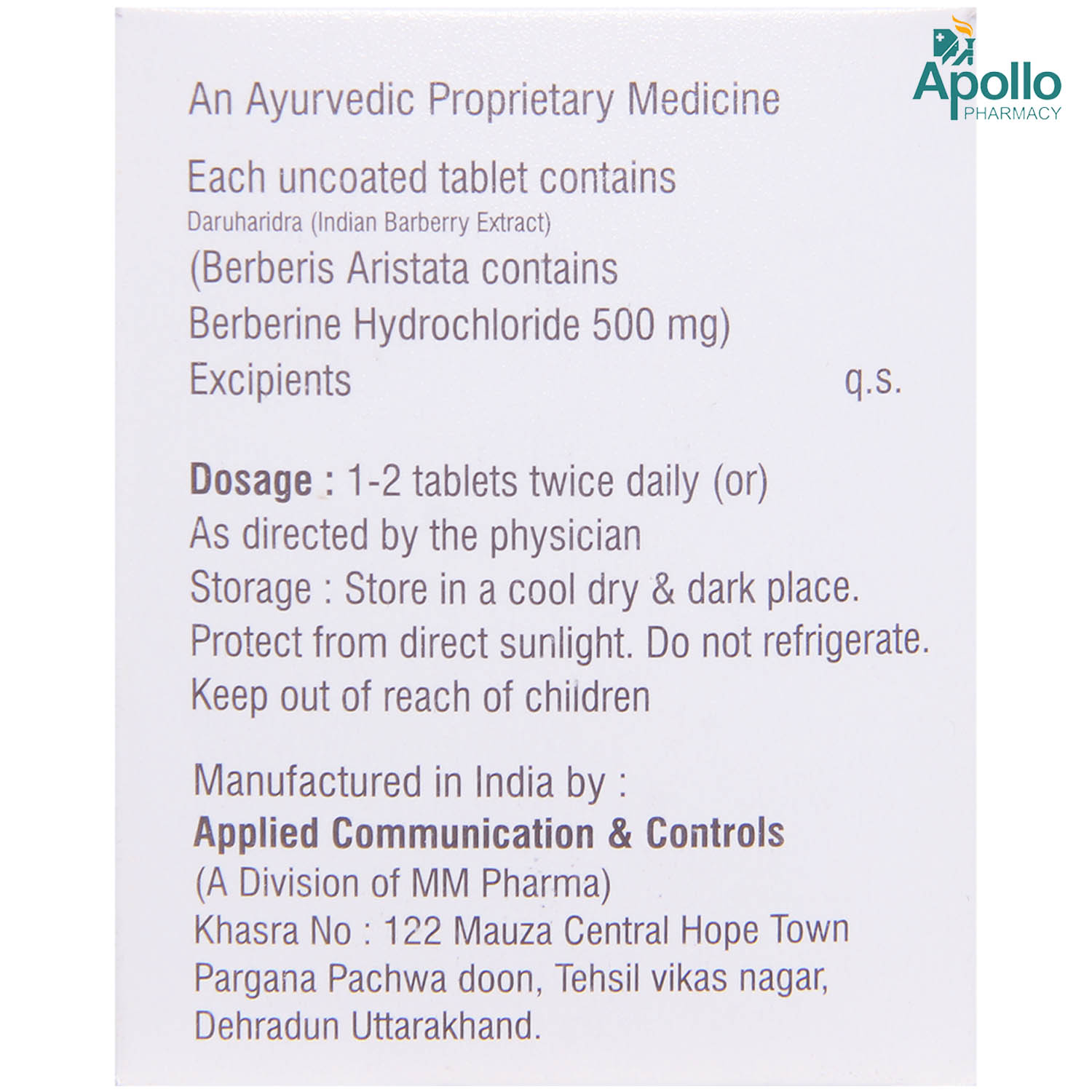 Apollo PHARMACY

An Ayurvedic Proprietary Medicine

Each uncoated tablet contains
Daruharidra (Indian Barberry Extract)
(Berberis Aristata contains
Berberine Hydrochloride 500 mg)
Excipients q.s.

Dosage : 1-2 tablets twice daily (or)
As directed by the physician
Storage : Store in a cool dry & dark place.
Protect from direct sunlight. Do not refrigerate.
Keep out of reach of children

Manufactured in India by :
Applied Communication & Controls
(A Division of MM Pharma)
Khasra No : 122 Mauza Central Hope Town
Pargana Pachwa doon, Tehsil vikas nagar,
Dehradun Uttarakhand.